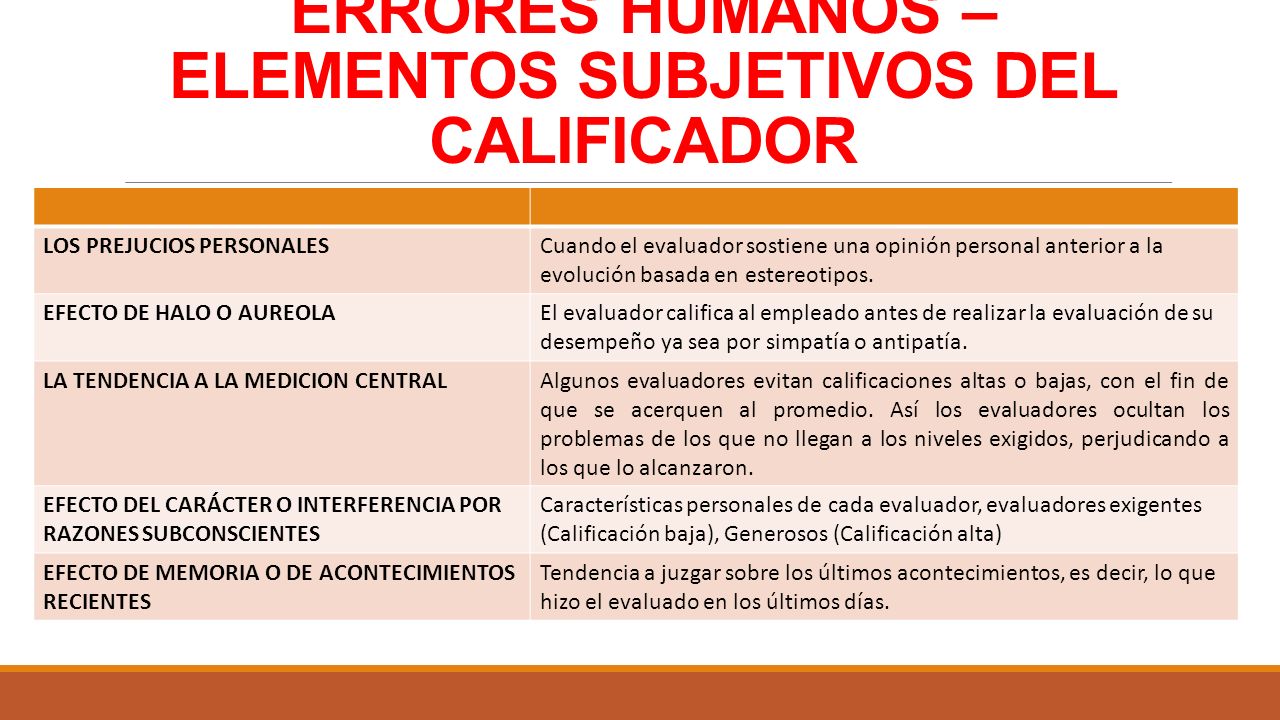 ERRORES HUMANOS – ELEMENTOS SUBJETIVOS DEL CALIFICADOR

| | |
|---|---|
| LOS PREJUCIOS PERSONALES | Cuando el evaluador sostiene una opinión personal anterior a la evolución basada en estereotipos. |
| EFECTO DE HALO O AUREOLA | El evaluador califica al empleado antes de realizar la evaluación de su desempeño ya sea por simpatía o antipatía. |
| LA TENDENCIA A LA MEDICION CENTRAL | Algunos evaluadores evitan calificaciones altas o bajas, con el fin de que se acerquen al promedio. Así los evaluadores ocultan los problemas de los que no llegan a los niveles exigidos, perjudicando a los que lo alcanzaron. |
| EFECTO DEL CARÁCTER O INTERFERENCIA POR RAZONES SUBCONSCIENTES | Características personales de cada evaluador, evaluadores exigentes (Calificación baja), Generosos (Calificación alta) |
| EFECTO DE MEMORIA O DE ACONTECIMIENTOS RECIENTES | Tendencia a juzgar sobre los últimos acontecimientos, es decir, lo que hizo el evaluado en los últimos días. |